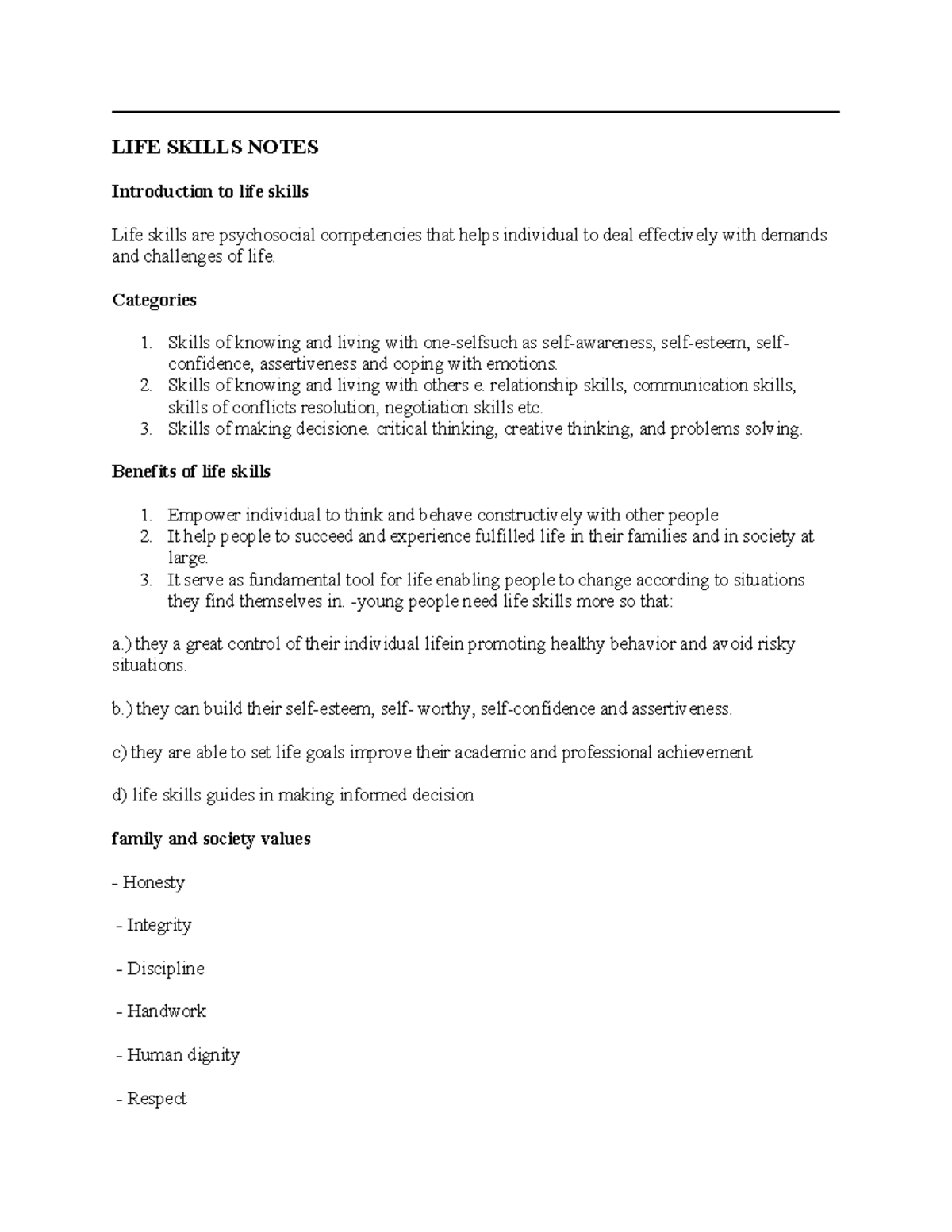 LIFE SKILLS NOTES

Introduction to life skills

Life skills are psychosocial competencies that helps individual to deal effectively with demands and challenges of life.

Categories

1. Skills of knowing and living with one-selfsuch as self-awareness, self-esteem, self-confidence, assertiveness and coping with emotions.
2. Skills of knowing and living with others e. relationship skills, communication skills, skills of conflicts resolution, negotiation skills etc.
3. Skills of making decisione. critical thinking, creative thinking, and problems solving.

Benefits of life skills

1. Empower individual to think and behave constructively with other people
2. It help people to succeed and experience fulfilled life in their families and in society at large.
3. It serve as fundamental tool for life enabling people to change according to situations they find themselves in. -young people need life skills more so that:

a.) they a great control of their individual lifein promoting healthy behavior and avoid risky situations.

b.) they can build their self-esteem, self- worthy, self-confidence and assertiveness.

c) they are able to set life goals improve their academic and professional achievement

d) life skills guides in making informed decision

family and society values

- Honesty

- Integrity

- Discipline

- Handwork

- Human dignity

- Respect